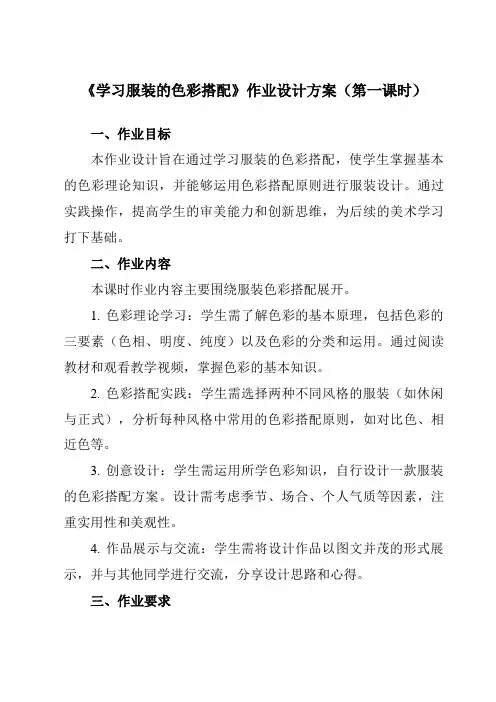 《学习服装的色彩搭配》作业设计方案（第一课时）

一、作业目标

本作业设计旨在通过学习服装的色彩搭配，使学生掌握基本的色彩理论知识，并能够运用色彩搭配原则进行服装设计。通过实践操作，提高学生的审美能力和创新思维，为后续的美术学习打下基础。

二、作业内容

本课时作业内容主要围绕服装色彩搭配展开。

1. 色彩理论学习：学生需了解色彩的基本原理，包括色彩的三要素（色相、明度、纯度）以及色彩的分类和运用。通过阅读教材和观看教学视频，掌握色彩的基本知识。

2. 色彩搭配实践：学生需选择两种不同风格的服装（如休闲与正式），分析每种风格中常用的色彩搭配原则，如对比色、相近色等。

3. 创意设计：学生需运用所学色彩知识，自行设计一款服装的色彩搭配方案。设计需考虑季节、场合、个人气质等因素，注重实用性和美观性。

4. 作品展示与交流：学生需将设计作品以图文并茂的形式展示，并与其他同学进行交流，分享设计思路和心得。

三、作业要求